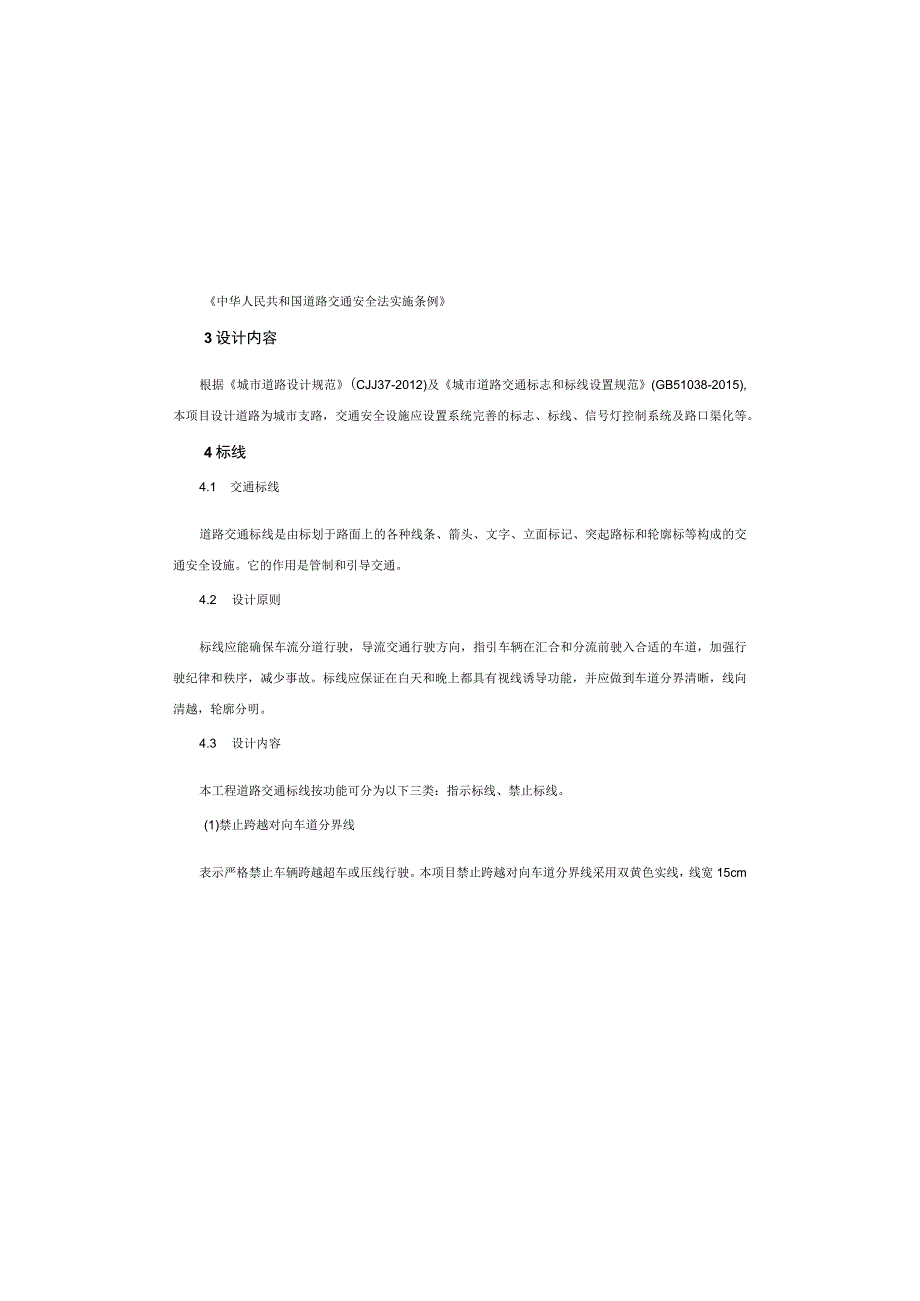 《中华人民共和国道路交通安全法实施条例》

3 设计内容

根据《城市道路设计规范》(CJJ37-2012)及《城市道路交通标志和标线设置规范》(GB51038-2015),本项目设计道路为城市支路，交通安全设施应设置系统完善的标志、标线、信号灯控制系统及路口渠化等。

4 标线

4.1 交通标线

道路交通标线是由标划于路面上的各种线条、箭头、文字、立面标记、突起路标和轮廓标等构成的交通安全设施。它的作用是管制和引导交通。

4.2 设计原则

标线应能确保车流分道行驶，导流交通行驶方向，指引车辆在汇合和分流前驶入合适的车道，加强行驶纪律和秩序，减少事故。标线应保证在白天和晚上都具有视线诱导功能，并应做到车道分界清晰，线向清越，轮廓分明。

4.3 设计内容

本工程道路交通标线按功能可分为以下三类：指示标线、禁止标线。

(1)禁止跨越对向车道分界线

表示严格禁止车辆跨越超车或压线行驶。本项目禁止跨越对向车道分界线采用双黄色实线，线宽 15cm